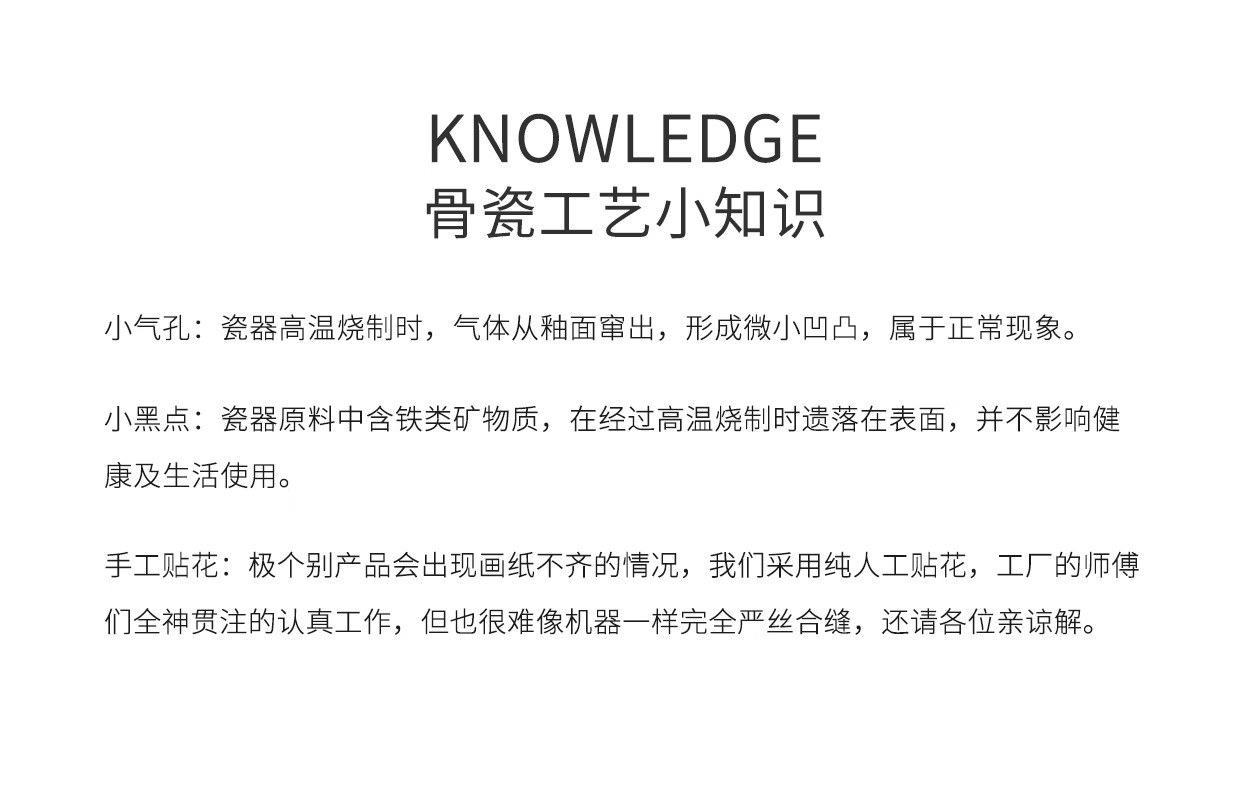 KNOWLEDGE
骨瓷工艺小知识

小气孔：瓷器高温烧制时，气体从釉面窜出，形成微小凹凸，属于正常现象。

小黑点：瓷器原料中含铁类矿物质，在经过高温烧制时遗落在表面，并不影响健康及生活使用。

手工贴花：极个别产品会出现画纸不齐的情况，我们采用纯人工贴花，工厂的师傅们全神贯注的认真工作，但也很难像机器一样完全严丝合缝，还请各位亲谅解。